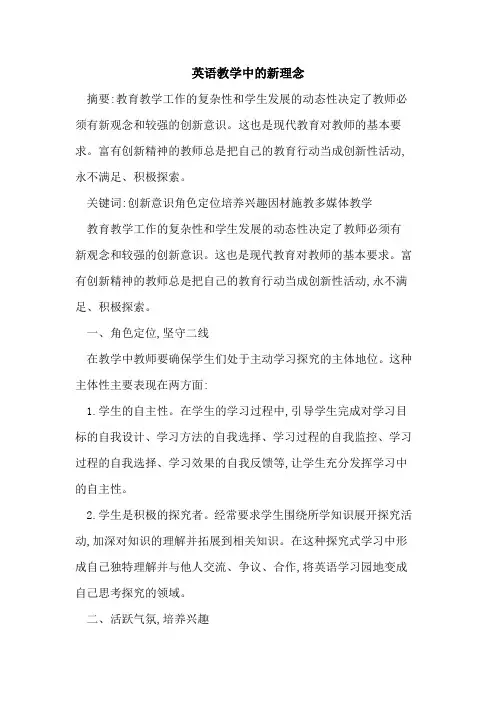 英语教学中的新理念

摘要:教育教学工作的复杂性和学生发展的动态性决定了教师必须有新观念和较强的创新意识。这也是现代教育对教师的基本要求。富有创新精神的教师总是把自己的教育行动当成创新性活动,永不满足、积极探索。

关键词:创新意识角色定位培养兴趣因材施教多媒体教学

教育教学工作的复杂性和学生发展的动态性决定了教师必须有新观念和较强的创新意识。这也是现代教育对教师的基本要求。富有创新精神的教师总是把自己的教育行动当成创新性活动,永不满足、积极探索。

一、角色定位,坚守二线

在教学中教师要确保学生们处于主动学习探究的主体地位。这种主体性主要表现在两方面:

1.学生的自主性。在学生的学习过程中,引导学生完成对学习目标的自我设计、学习方法的自我选择、学习过程的自我监控、学习过程的自我选择、学习效果的自我反馈等,让学生充分发挥学习中的自主性。

2.学生是积极的探究者。经常要求学生围绕所学知识展开探究活动,加深对知识的理解并拓展到相关知识。在这种探究式学习中形成自己独特理解并与他人交流、争议、合作,将英语学习园地变成自己思考探究的领域。

二、活跃气氛,培养兴趣